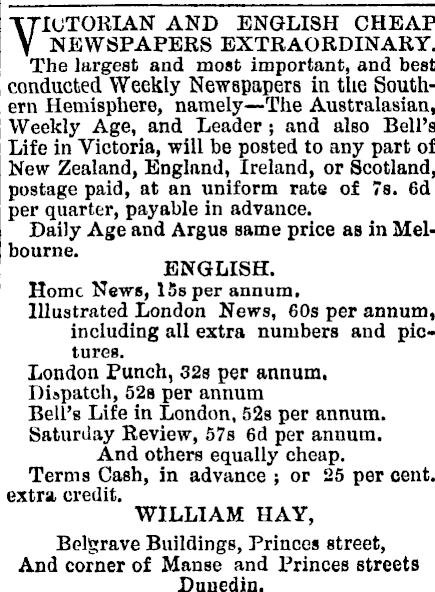 VICTORIAN AND ENGLISH CHEAP NEWSPAPERS EXTRAORDINARY.

The largest and most important, and best conducted Weekly Newspapers in the Southern Hemisphere, namely—The Australasian, Weekly Age, and Leader; and also Bell's Life in Victoria, will be posted to any part of New Zealand, England, Ireland, or Scotland, postage paid, at an uniform rate of 7s. 6d per quarter, payable in advance.

Daily Age and Argus same price as in Melbourne.

ENGLISH.

Home News, 15s per annum.

Illustrated London News, 60s per annum, including all extra numbers and pictures.

London Punch, 32s per annum.

Dispatch, 52s per annum

Bell's Life in London, 52s per annum.

Saturday Review, 57s 6d per annum.

And others equally cheap.

Terms Cash, in advance; or 25 per cent. extra credit.

WILLIAM HAY,

Belgrave Buildings, Princes street,
And corner of Manse and Princes streets
Dunedin.